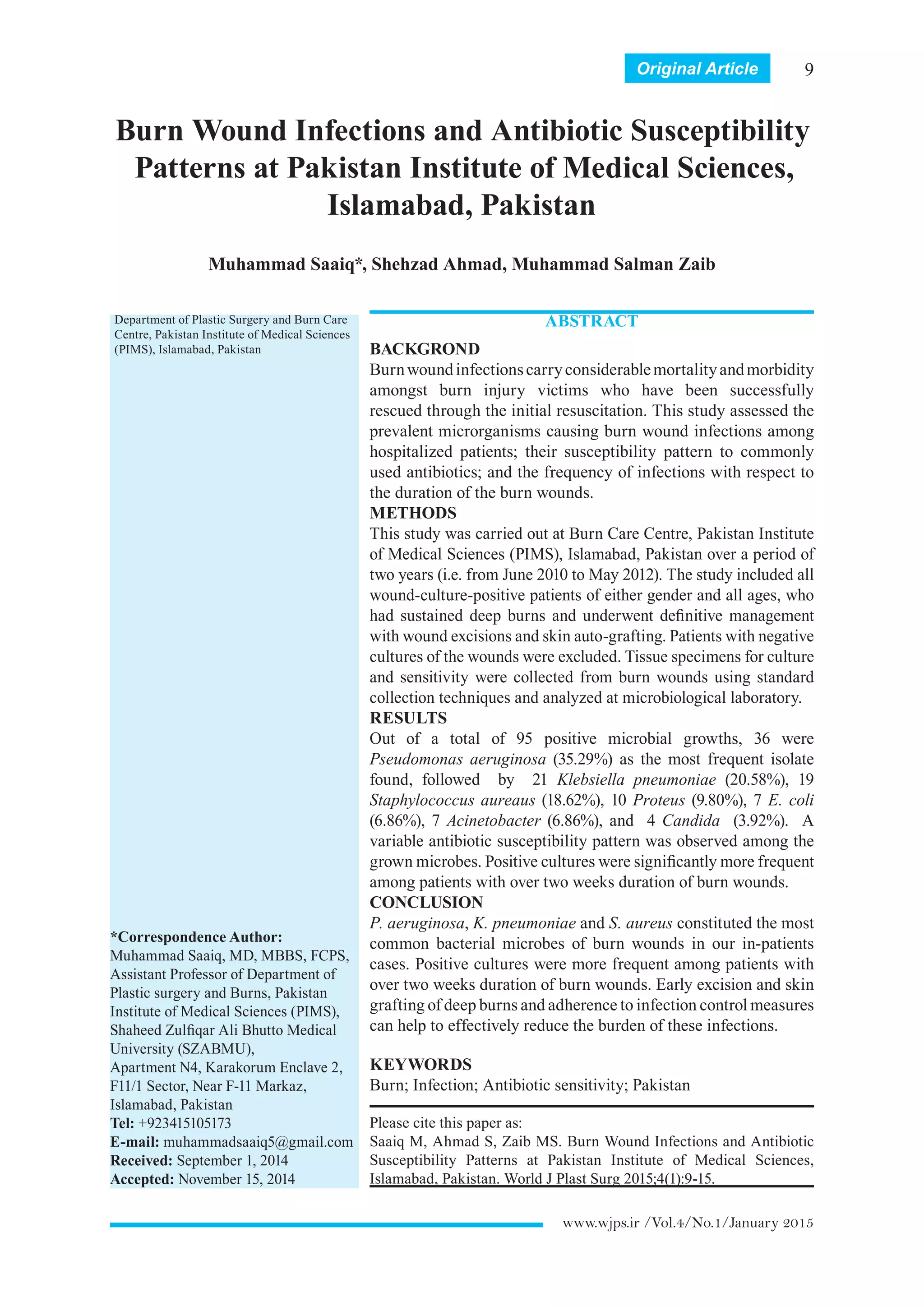 Original Article 9

Burn Wound Infections and Antibiotic Susceptibility Patterns at Pakistan Institute of Medical Sciences, Islamabad, Pakistan

Muhammad Saaiq*, Shehzad Ahmad, Muhammad Salman Zaib

Department of Plastic Surgery and Burn Care Centre, Pakistan Institute of Medical Sciences (PIMS), Islamabad, Pakistan

*Correspondence Author:
Muhammad Saaiq, MD, MBBS, FCPS, Assistant Professor of Department of Plastic surgery and Burns, Pakistan Institute of Medical Sciences (PIMS), Shaheed Zulfiqar Ali Bhutto Medical University (SZABMU),
Apartment N4, Karakorum Enclave 2, F11/1 Sector, Near F-11 Markaz, Islamabad, Pakistan
Tel: +923415105173
E-mail: muhammadsaaiq5@gmail.com
Received: September 1, 2014
Accepted: November 15, 2014

ABSTRACT

BACKGROND
Burn wound infections carry considerable mortality and morbidity amongst burn injury victims who have been successfully rescued through the initial resuscitation. This study assessed the prevalent microrganisms causing burn wound infections among hospitalized patients; their susceptibility pattern to commonly used antibiotics; and the frequency of infections with respect to the duration of the burn wounds.
METHODS
This study was carried out at Burn Care Centre, Pakistan Institute of Medical Sciences (PIMS), Islamabad, Pakistan over a period of two years (i.e. from June 2010 to May 2012). The study included all wound-culture-positive patients of either gender and all ages, who had sustained deep burns and underwent definitive management with wound excisions and skin auto-grafting. Patients with negative cultures of the wounds were excluded. Tissue specimens for culture and sensitivity were collected from burn wounds using standard collection techniques and analyzed at microbiological laboratory.
RESULTS
Out of a total of 95 positive microbial growths, 36 were Pseudomonas aeruginosa (35.29%) as the most frequent isolate found, followed by 21 Klebsiella pneumoniae (20.58%), 19 Staphylococcus aureaus (18.62%), 10 Proteus (9.80%), 7 E. coli (6.86%), 7 Acinetobacter (6.86%), and 4 Candida (3.92%). A variable antibiotic susceptibility pattern was observed among the grown microbes. Positive cultures were significantly more frequent among patients with over two weeks duration of burn wounds.
CONCLUSION
P. aeruginosa, K. pneumoniae and S. aureus constituted the most common bacterial microbes of burn wounds in our in-patients cases. Positive cultures were more frequent among patients with over two weeks duration of burn wounds. Early excision and skin grafting of deep burns and adherence to infection control measures can help to effectively reduce the burden of these infections.

KEYWORDS
Burn; Infection; Antibiotic sensitivity; Pakistan

Please cite this paper as:
Saaiq M, Ahmad S, Zaib MS. Burn Wound Infections and Antibiotic Susceptibility Patterns at Pakistan Institute of Medical Sciences, Islamabad, Pakistan. World J Plast Surg 2015;4(1):9-15.

www.wjps.ir /Vol.4/No.1/January 2015